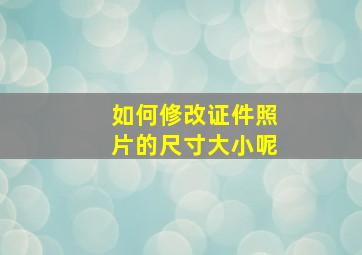 如何修改证件照片的尺寸大小呢